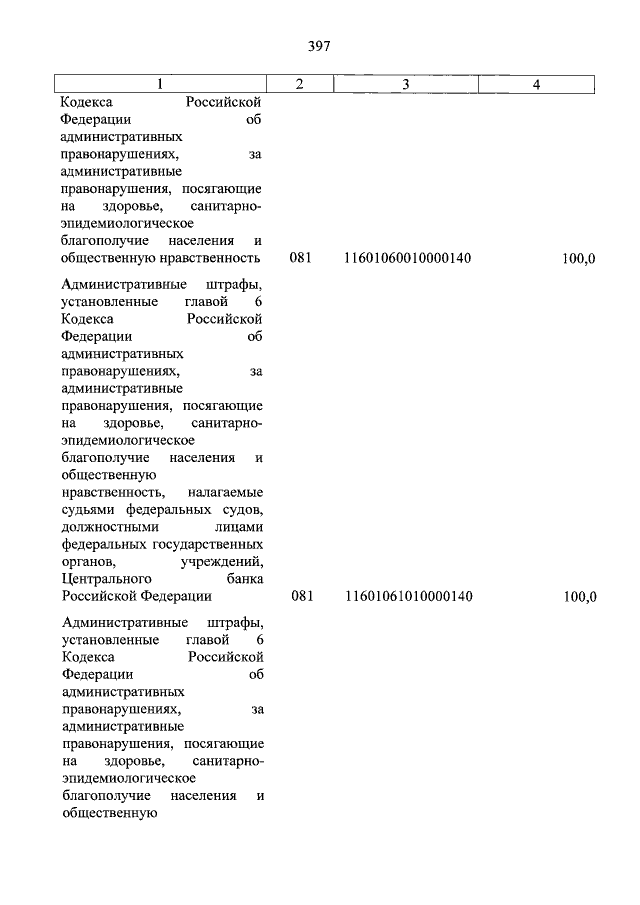 397

| 1 | 2 | 3 | 4 |
|---|---|---|---|
| Кодекса Российской Федерации об административных правонарушениях, за административные правонарушения, посягающие на здоровье, санитарно-эпидемиологическое благополучие населения и общественную нравственность | 081 | 11601060010000140 | 100,0 |
| Административные штрафы, установленные главой 6 Кодекса Российской Федерации об административных правонарушениях, за административные правонарушения, посягающие на здоровье, санитарно-эпидемиологическое благополучие населения и общественную нравственность, налагаемые судьями федеральных судов, должностными лицами федеральных государственных органов, учреждений, Центрального банка Российской Федерации | 081 | 11601061010000140 | 100,0 |
| Административные штрафы, установленные главой 6 Кодекса Российской Федерации об административных правонарушениях, за административные правонарушения, посягающие на здоровье, санитарно-эпидемиологическое благополучие населения и общественную | | | |